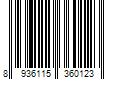 8 936115 360123